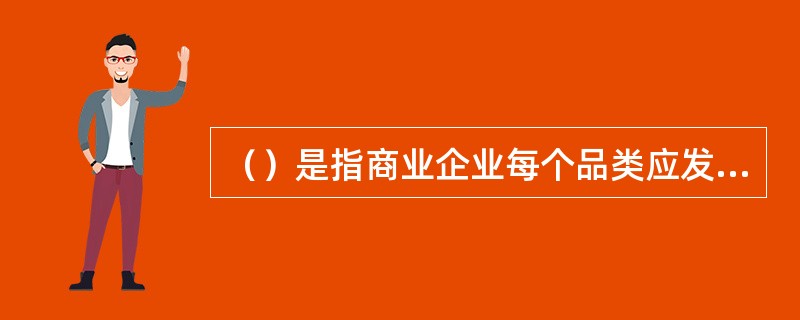 （）是指商业企业每个品类应发...